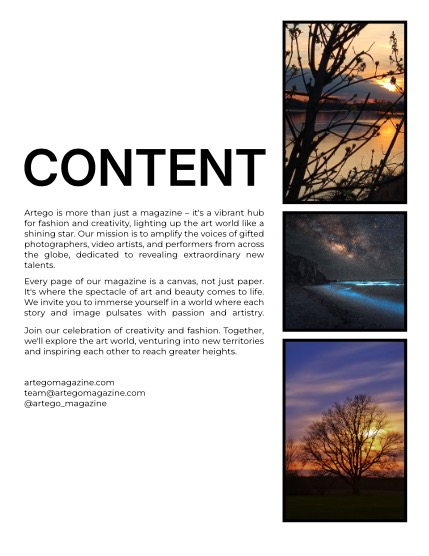 CONTENT

Artego is more than just a magazine – it's a vibrant hub for fashion and creativity, lighting up the art world like a shining star. Our mission is to amplify the voices of gifted photographers, video artists, and performers from across the globe, dedicated to revealing extraordinary new talents.

Every page of our magazine is a canvas, not just paper. It's where the spectacle of art and beauty comes to life. We invite you to immerse yourself in a world where each story and image pulsates with passion and artistry.

Join our celebration of creativity and fashion. Together, we'll explore the art world, venturing into new territories and inspiring each other to reach greater heights.

artegomagazine.com
team@artegomagazine.com
@artego_magazine